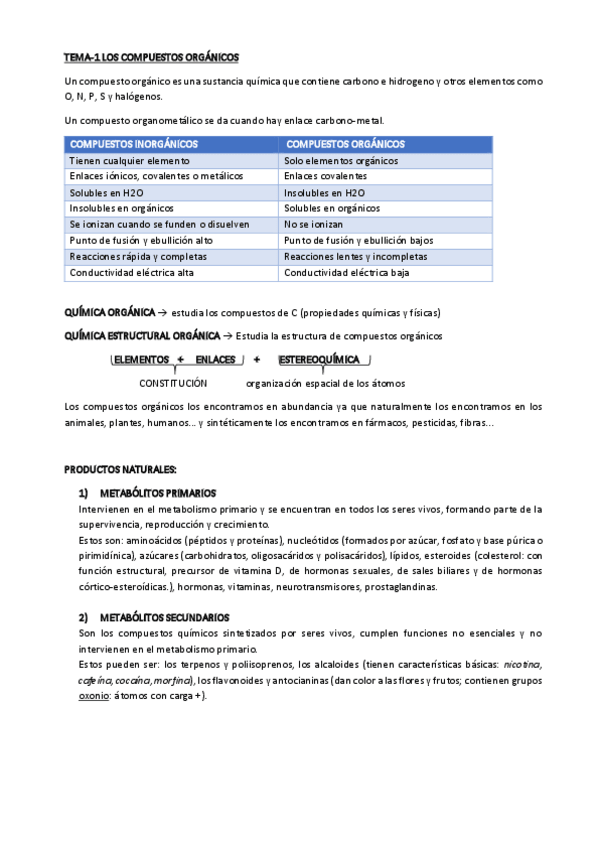 TEMA-1 LOS COMPUESTOS ORGÁNICOS

Un compuesto orgánico es una sustancia química que contiene carbono e hidrogeno y otros elementos como O, N, P, S y halógenos.

Un compuesto organometálico se da cuando hay enlace carbono-metal.

| COMPUESTOS INORGÁNICOS | COMPUESTOS ORGÁNICOS |
|---|---|
| Tienen cualquier elemento | Solo elementos orgánicos |
| Enlaces iónicos, covalentes o metálicos | Enlaces covalentes |
| Solubles en H2O | Insolubles en H2O |
| Insolubles en orgánicos | Solubles en orgánicos |
| Se ionizan cuando se funden o disuelven | No se ionizan |
| Punto de fusión y ebullición alto | Punto de fusión y ebullición bajos |
| Reacciones rápida y completas | Reacciones lentes y incompletas |
| Conductividad eléctrica alta | Conductividad eléctrica baja |

QUÍMICA ORGÁNICA → estudia los compuestos de C (propiedades químicas y físicas)

QUÍMICA ESTRUCTURAL ORGÁNICA → Estudia la estructura de compuestos orgánicos

ELEMENTOS + ENLACES + ESTEREOQUÍMICA

CONSTITUCIÓN organización espacial de los átomos

Los compuestos orgánicos los encontramos en abundancia ya que naturalmente los encontramos en los animales, plantes, humanos… y sintéticamente los encontramos en fármacos, pesticidas, fibras…

PRODUCTOS NATURALES:

1) METABÓLITOS PRIMARIOS

Intervienen en el metabolismo primario y se encuentran en todos los seres vivos, formando parte de la supervivencia, reproducción y crecimiento.
Estos son: aminoácidos (péptidos y proteínas), nucleótidos (formados por azúcar, fosfato y base púrica o pirimidínica), azúcares (carbohidratos, oligosacáridos y polisacáridos), lípidos, esteroides (colesterol: con función estructural, precursor de vitamina D, de hormonas sexuales, de sales biliares y de hormonas córtico-esteroídicas.), hormonas, vitaminas, neurotransmisores, prostaglandinas.

2) METABÓLITOS SECUNDARIOS

Son los compuestos químicos sintetizados por seres vivos, cumplen funciones no esenciales y no intervienen en el metabolismo primario.
Estos pueden ser: los terpenos y poliisoprenos, los alcaloides (tienen características básicas: nicotina, cafeína, cocaína, morfina), los flavonoides y antocianinas (dan color a las flores y frutos; contienen grupos oxonio: átomos con carga +).